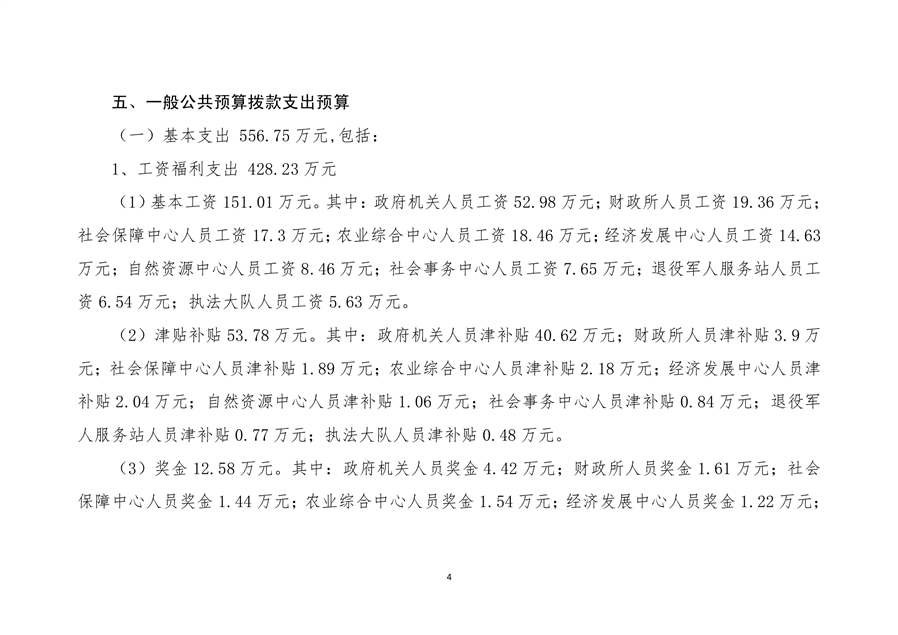 五、一般公共预算拨款支出预算

（一）基本支出 556.75 万元，包括：

1、工资福利支出 428.23 万元

（1）基本工资 151.01 万元。其中：政府机关人员工资 52.98 万元；财政所人员工资 19.36 万元；社会保障中心人员工资 17.3 万元；农业综合中心人员工资 18.46 万元；经济发展中心人员工资 14.63 万元；自然资源中心人员工资 8.46 万元；社会事务中心人员工资 7.65 万元；退役军人服务站人员工资 6.54 万元；执法大队人员工资 5.63 万元。

（2）津贴补贴 53.78 万元。其中：政府机关人员津补贴 40.62 万元；财政所人员津补贴 3.9 万元；社会保障中心人员津补贴 1.89 万元；农业综合中心人员津补贴 2.18 万元；经济发展中心人员津补贴 2.04 万元；自然资源中心人员津补贴 1.06 万元；社会事务中心人员津补贴 0.84 万元；退役军人服务站人员津补贴 0.77 万元；执法大队人员津补贴 0.48 万元。

（3）奖金 12.58 万元。其中：政府机关人员奖金 4.42 万元；财政所人员奖金 1.61 万元；社会保障中心人员奖金 1.44 万元；农业综合中心人员奖金 1.54 万元；经济发展中心人员奖金 1.22 万元；

4